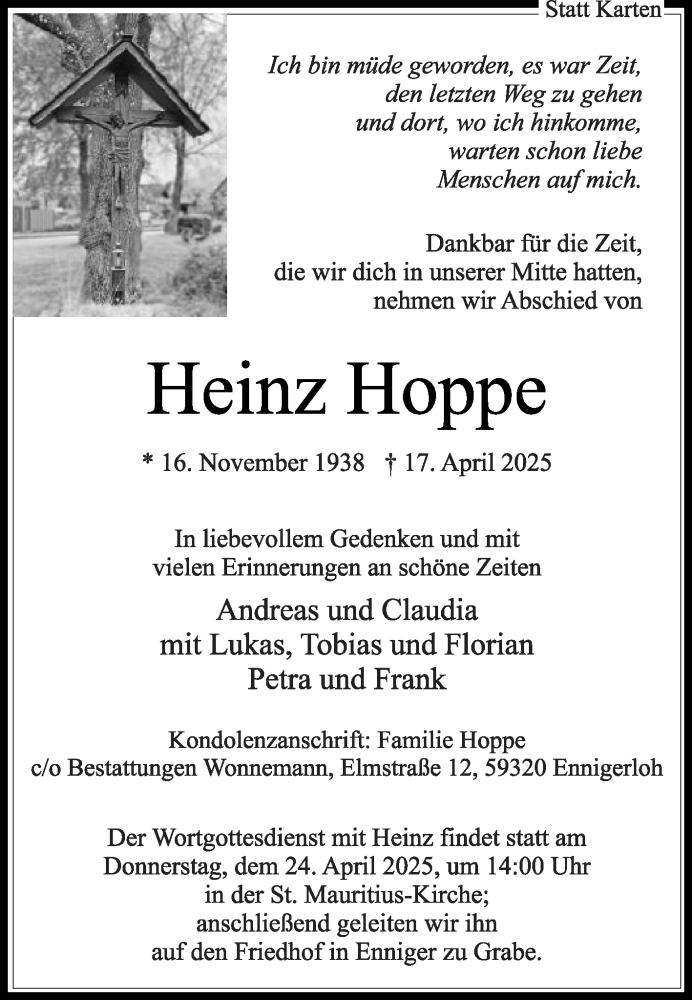 Statt Karten

Ich bin müde geworden, es war Zeit, den letzten Weg zu gehen und dort, wo ich hinkomme, warten schon liebe Menschen auf mich.

Dankbar für die Zeit, die wir dich in unserer Mitte hatten, nehmen wir Abschied von

Heinz Hoppe

* 16. November 1938 † 17. April 2025

In liebevollem Gedenken und mit vielen Erinnerungen an schöne Zeiten

Andreas und Claudia
mit Lukas, Tobias und Florian
Petra und Frank

Kondolenzanschrift: Familie Hoppe
c/o Bestattungen Wonnemann, Elmstraße 12, 59320 Ennigerloh

Der Wortgottesdienst mit Heinz findet statt am Donnerstag, dem 24. April 2025, um 14:00 Uhr in der St. Mauritius-Kirche; anschließend geleiten wir ihn auf den Friedhof in Enniger zu Grabe.